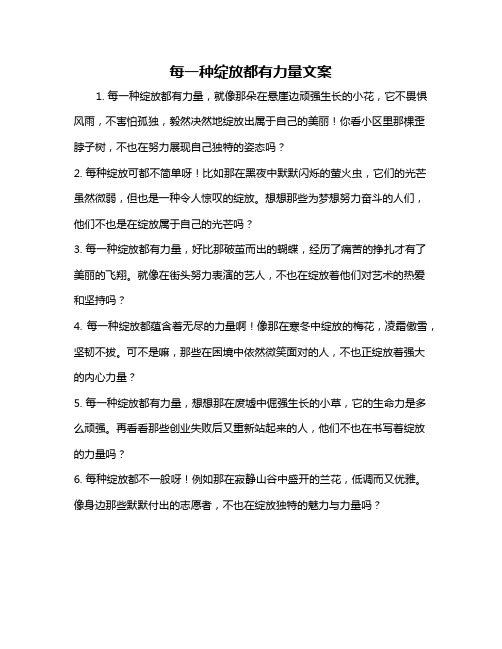 每一种绽放都有力量文案

1. 每一种绽放都有力量，就像那朵在悬崖边顽强生长的小花，它不畏惧风雨，不害怕孤独，毅然决然地绽放出属于自己的美丽！你看小区里那棵歪脖子树，不也在努力展现自己独特的姿态吗？

2. 每种绽放可都不简单呀！比如那在黑夜中默默闪烁的萤火虫，它们的光芒虽然微弱，但也是一种令人惊叹的绽放。想想那些为梦想努力奋斗的人们，他们不也是在绽放属于自己的光芒吗？

3. 每一种绽放都有力量，好比那破茧而出的蝴蝶，经历了痛苦的挣扎才有了美丽的飞翔。就像在街头努力表演的艺人，不也在绽放着他们对艺术的热爱和坚持吗？

4. 每一种绽放都蕴含着无尽的力量啊！像那在寒冬中绽放的梅花，凌霜傲雪，坚韧不拔。可不是嘛，那些在困境中依然微笑面对的人，不也正绽放着强大的内心力量？

5. 每一种绽放都有力量，想想那在废墟中倔强生长的小草，它的生命力是多么顽强。再看看那些创业失败后又重新站起来的人，他们不也在书写着绽放的力量吗？

6. 每种绽放都不一般呀！例如那在寂静山谷中盛开的兰花，低调而又优雅。像身边那些默默付出的志愿者，不也在绽放独特的魅力与力量吗？